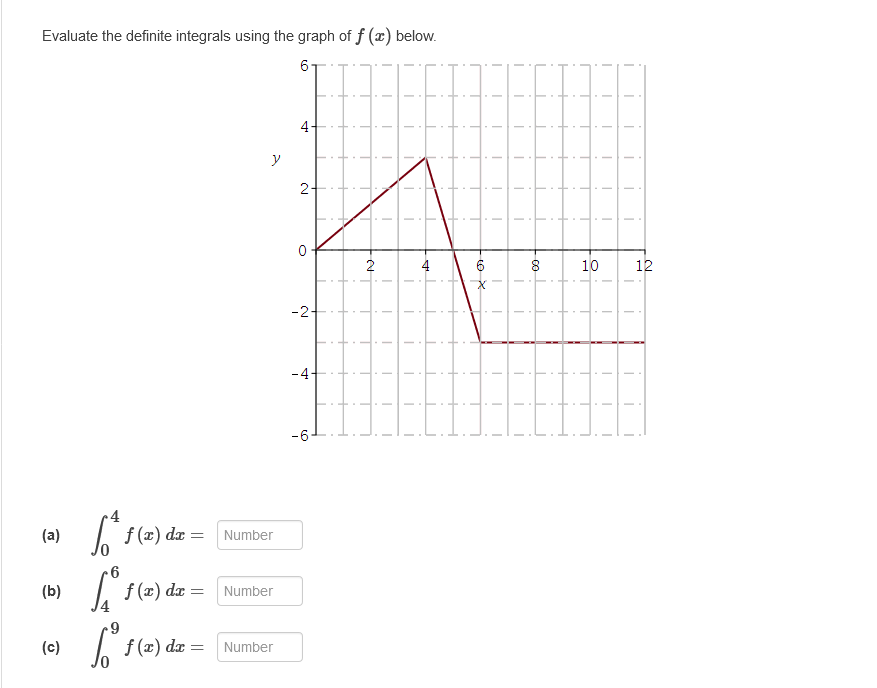 Evaluate the definite integrals using the graph of $f(x)$ below.

6
4
y
2
0
2
4
6
8
10
12
x
-2
-4
-6

(a) $\int_0^4 f(x)\,dx =$ Number

(b) $\int_4^6 f(x)\,dx =$ Number

(c) $\int_0^9 f(x)\,dx =$ Number